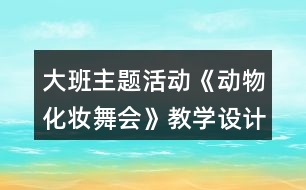 大班主题活动《动物化妆舞会》教学设计